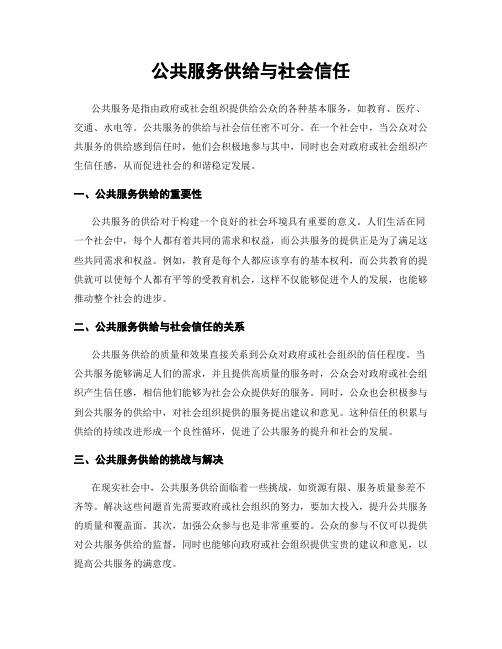 公共服务供给与社会信任

公共服务是指由政府或社会组织提供给公众的各种基本服务，如教育、医疗、交通、水电等。公共服务的供给与社会信任密不可分。在一个社会中，当公众对公共服务的供给感到信任时，他们会积极地参与其中，同时也会对政府或社会组织产生信任感，从而促进社会的和谐稳定发展。

一、公共服务供给的重要性

公共服务的供给对于构建一个良好的社会环境具有重要的意义。人们生活在同一个社会中，每个人都有着共同的需求和权益，而公共服务的提供正是为了满足这些共同需求和权益。例如，教育是每个人都应该享有的基本权利，而公共教育的提供就可以使每个人都有平等的受教育机会，这样不仅能够促进个人的发展，也能够推动整个社会的进步。

二、公共服务供给与社会信任的关系

公共服务供给的质量和效果直接关系到公众对政府或社会组织的信任程度。当公共服务能够满足人们的需求，并且提供高质量的服务时，公众会对政府或社会组织产生信任感，相信他们能够为社会公众提供好的服务。同时，公众也会积极参与到公共服务的供给中，对社会组织提供的服务提出建议和意见。这种信任的积累与供给的持续改进形成一个良性循环，促进了公共服务的提升和社会的发展。

三、公共服务供给的挑战与解决

在现实社会中，公共服务供给面临着一些挑战，如资源有限、服务质量参差不齐等。解决这些问题首先需要政府或社会组织的努力，要加大投入，提升公共服务的质量和覆盖面。其次，加强公众参与也是非常重要的。公众的参与不仅可以提供对公共服务供给的监督，同时也能够向政府或社会组织提供宝贵的建议和意见，以提高公共服务的满意度。